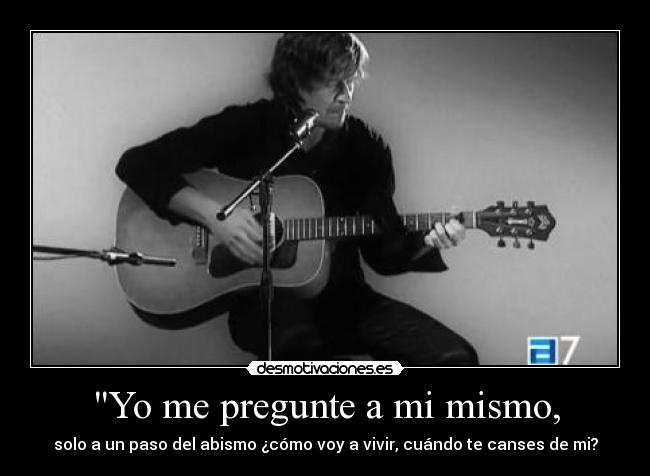 a7

desmotivaciones.es

"Yo me pregunte a mi mismo,

solo a un paso del abismo ¿cómo voy a vivir, cuándo te canses de mi?